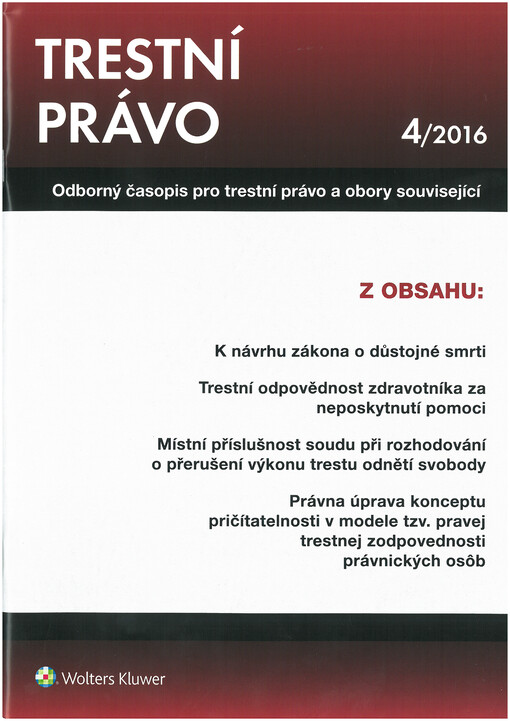 TRESTNÍ PRÁVO

4/2016

Odborný časopis pro trestní právo a obory související

Z OBSAHU:

K návrhu zákona o důstojné smrti

Trestní odpovědnost zdravotníka za neposkytnutí pomoci

Místní příslušnost soudu při rozhodování o přerušení výkonu trestu odnětí svobody

Právna úprava konceptu pričítatelnosti v modele tzv. pravej trestnej zodpovednosti právnických osôb

Wolters Kluwer